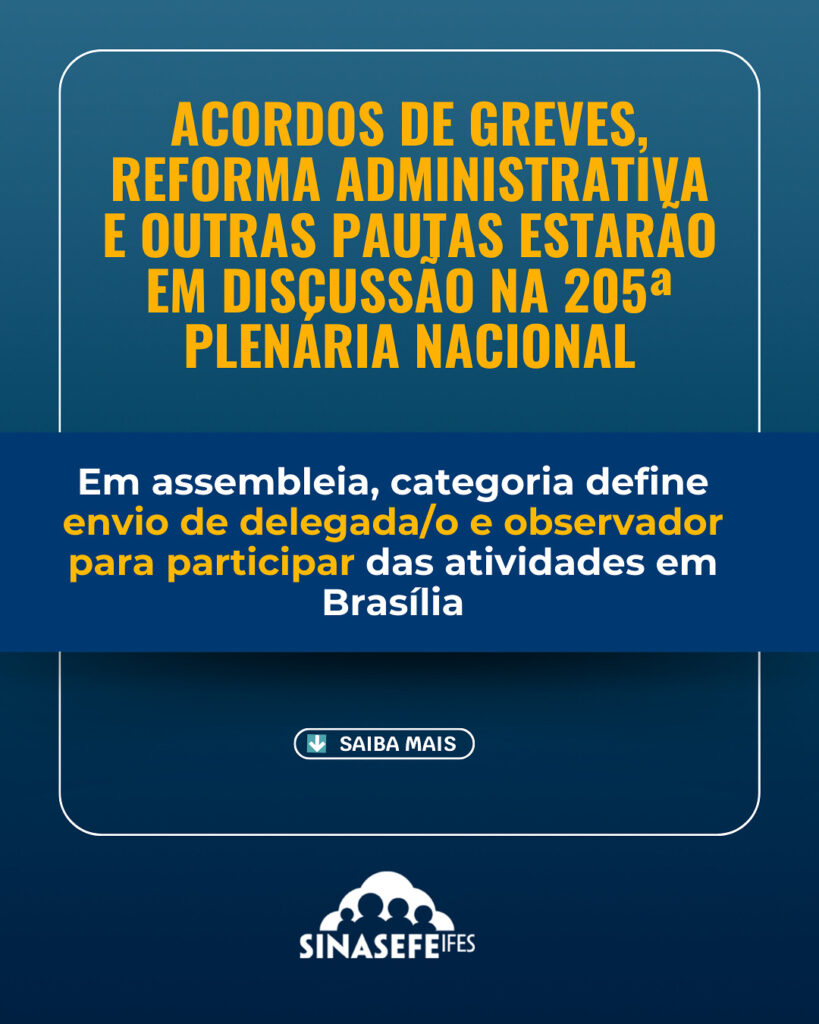 ACORDOS DE GREVES, REFORMA ADMINISTRATIVA E OUTRAS PAUTAS ESTARÃO EM DISCUSSÃO NA 205ª PLENÁRIA NACIONAL

Em assembleia, categoria define envio de delegada/o e observador para participar das atividades em Brasília

SAIBA MAIS

SINASEFE IFES